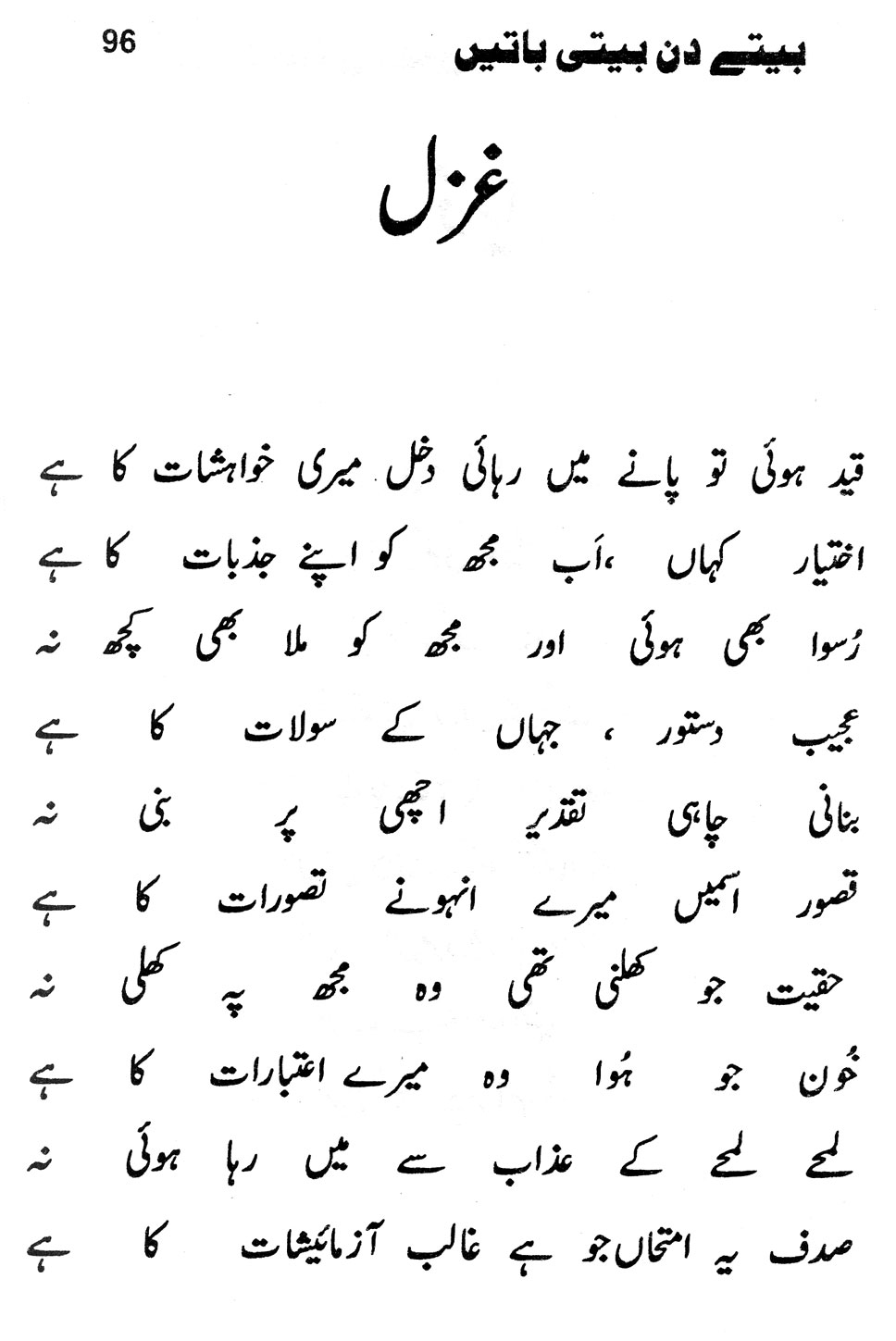 96

بیتے دن بیتی باتیں

غزل

قید ہوئی تو پانے میں رہائی دخل میری خواہشات کا ہے
اختیار کہاں ،اَب مجھ کو اپنے جذبات کا ہے
رُسوا بھی ہوئی اور مجھ کو ملا بھی کچھ نہ
عجیب دستور ، جہاں کے سولات کا ہے
بنانی چاہی تقدیر اچھی پر بنی نہ
قصور اسمیں میرے انہونے تصورات کا ہے
حقیت جو کھلنی تھی وہ مجھ پہ کھلی نہ
خُون جو ہُوا وہ میرے اعتبارات کا ہے
لمحے لمحے کے عذاب سے میں رہا ہوئی نہ
صدف یہ امتحاں جو ہے غالب آزمائیشات کا ہے